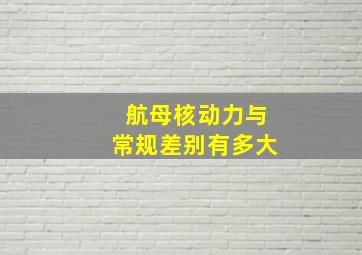 航母核动力与
常规差别有多大